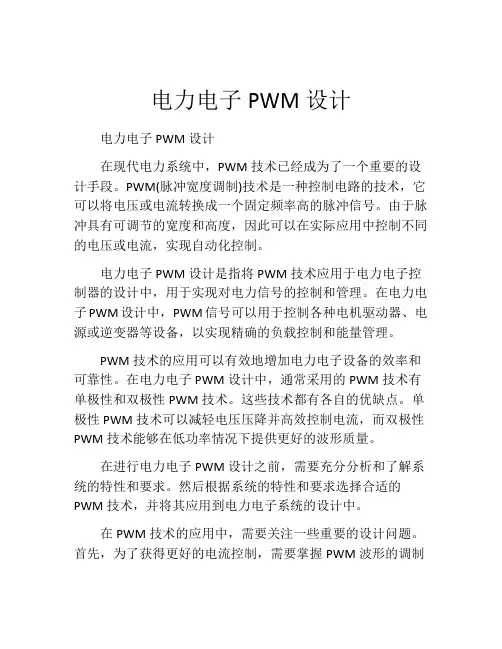 电力电子 PWM 设计

电力电子 PWM 设计

在现代电力系统中，PWM 技术已经成为了一个重要的设计手段。PWM(脉冲宽度调制)技术是一种控制电路的技术，它可以将电压或电流转换成一个固定频率高的脉冲信号。由于脉冲具有可调节的宽度和高度，因此可以在实际应用中控制不同的电压或电流，实现自动化控制。

电力电子 PWM 设计是指将 PWM 技术应用于电力电子控制器的设计中，用于实现对电力信号的控制和管理。在电力电子 PWM 设计中，PWM 信号可以用于控制各种电机驱动器、电源或逆变器等设备，以实现精确的负载控制和能量管理。

PWM 技术的应用可以有效地增加电力电子设备的效率和可靠性。在电力电子 PWM 设计中，通常采用的 PWM 技术有单极性和双极性 PWM 技术。这些技术都有各自的优缺点。单极性 PWM 技术可以减轻电压压降并高效控制电流，而双极性 PWM 技术能够在低功率情况下提供更好的波形质量。

在进行电力电子 PWM 设计之前，需要充分分析和了解系统的特性和要求。然后根据系统的特性和要求选择合适的 PWM 技术，并将其应用到电力电子系统的设计中。

在 PWM 技术的应用中，需要关注一些重要的设计问题。首先，为了获得更好的电流控制，需要掌握 PWM 波形的调制